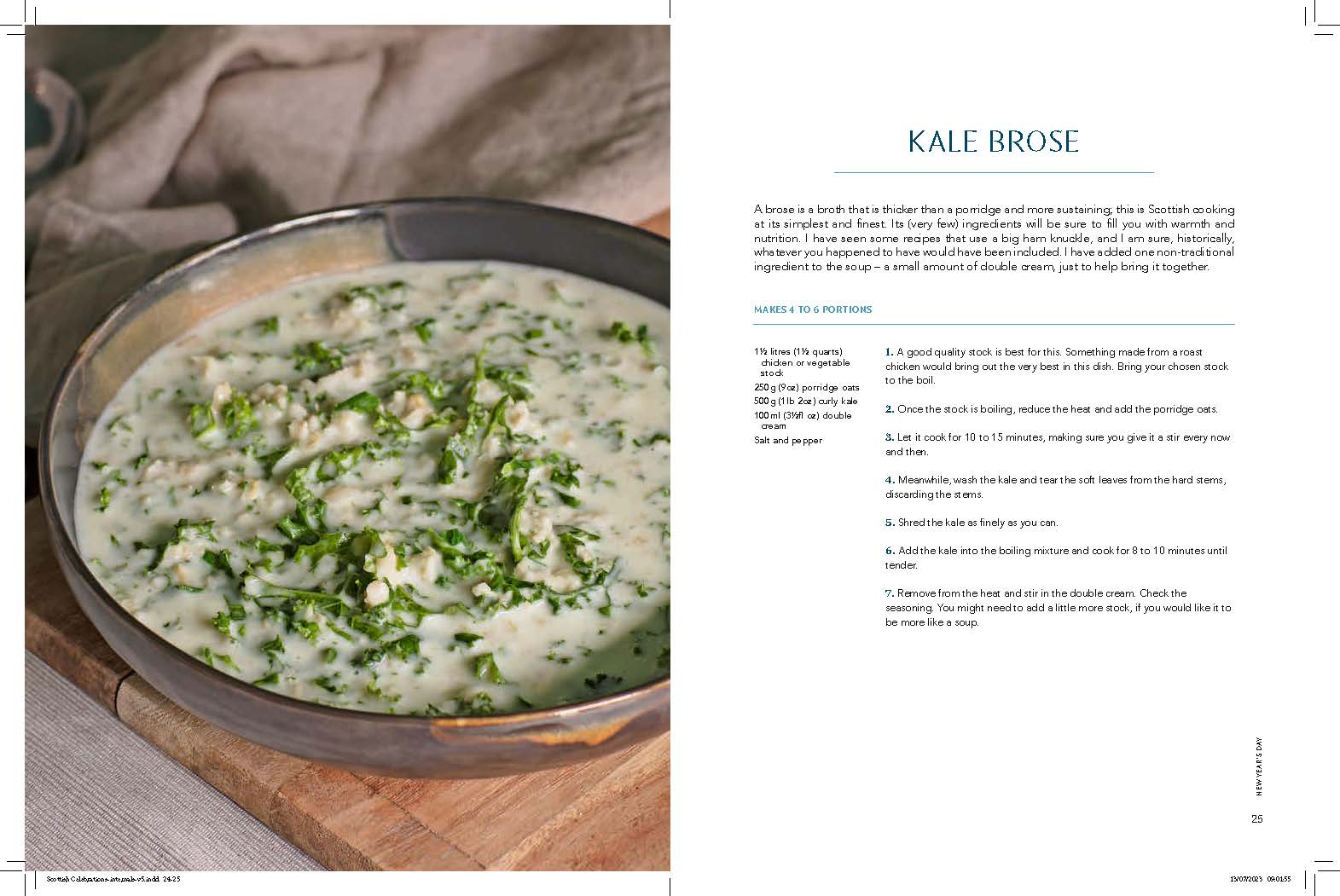 KALE BROSE

A brose is a broth that is thicker than a porridge and more sustaining; this is Scottish cooking at its simplest and finest. Its (very few) ingredients will be sure to fill you with warmth and nutrition. I have seen some recipes that use a big ham knuckle, and I am sure, historically, whatever you happened to have would have been included. I have added one non-traditional ingredient to the soup – a small amount of double cream, just to help bring it together.

MAKES 4 TO 6 PORTIONS

1½ litres (1½ quarts) chicken or vegetable stock
250 g (9oz) porridge oats
500 g (1lb 2oz) curly kale
100 ml (3½fl oz) double cream
Salt and pepper

1. A good quality stock is best for this. Something made from a roast chicken would bring out the very best in this dish. Bring your chosen stock to the boil.

2. Once the stock is boiling, reduce the heat and add the porridge oats.

3. Let it cook for 10 to 15 minutes, making sure you give it a stir every now and then.

4. Meanwhile, wash the kale and tear the soft leaves from the hard stems, discarding the stems.

5. Shred the kale as finely as you can.

6. Add the kale into the boiling mixture and cook for 8 to 10 minutes until tender.

7. Remove from the heat and stir in the double cream. Check the seasoning. You might need to add a little more stock, if you would like it to be more like a soup.

NEW YEAR'S DAY

25

Scottish Celebrations-internals-v5.indd 24-25

13/07/2023 09:01:55